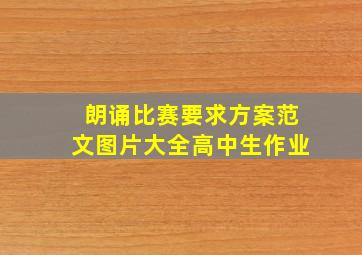 朗诵比赛要求方案范文图片大全高中生作业